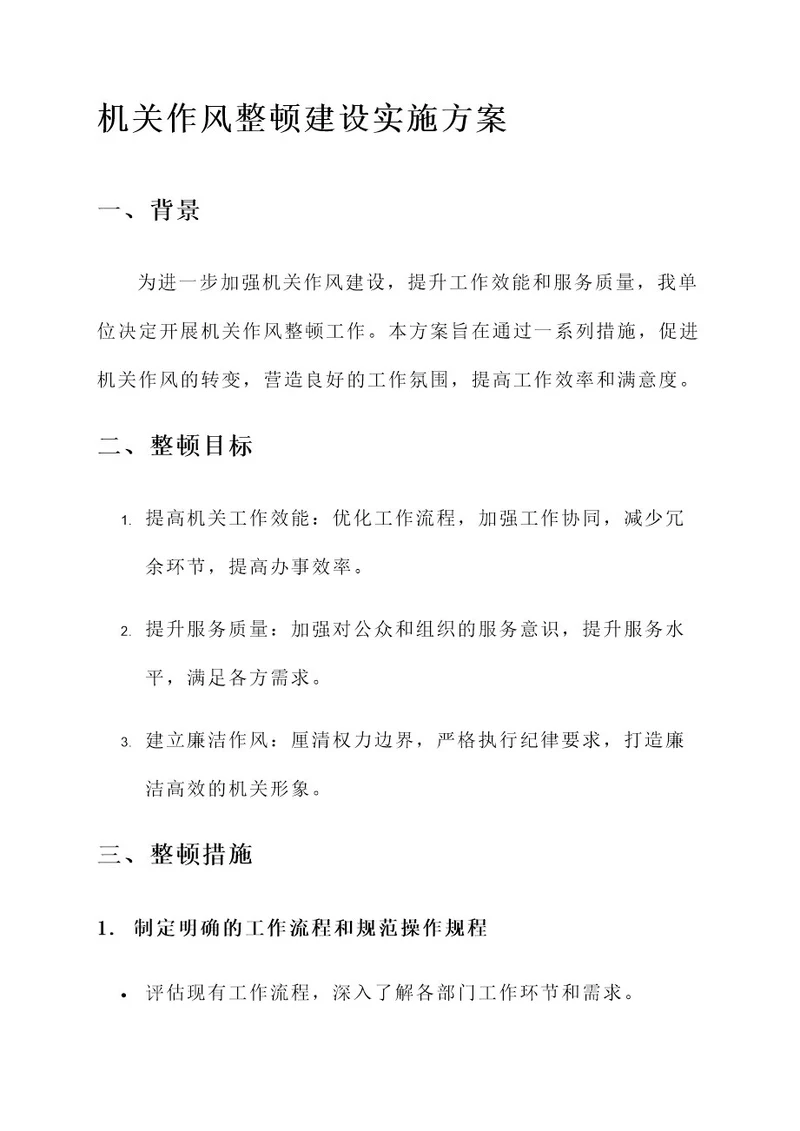 机关作风整顿建设实施方案

一、背景

为进一步加强机关作风建设，提升工作效能和服务质量，我单位决定开展机关作风整顿工作。本方案旨在通过一系列措施，促进机关作风的转变，营造良好的工作氛围，提高工作效率和满意度。

二、整顿目标

1. 提高机关工作效能：优化工作流程，加强工作协同，减少冗余环节，提高办事效率。

2. 提升服务质量：加强对公众和组织的服务意识，提升服务水平，满足各方需求。

3. 建立廉洁作风：厘清权力边界，严格执行纪律要求，打造廉洁高效的机关形象。

三、整顿措施

1. 制定明确的工作流程和规范操作规程

• 评估现有工作流程，深入了解各部门工作环节和需求。